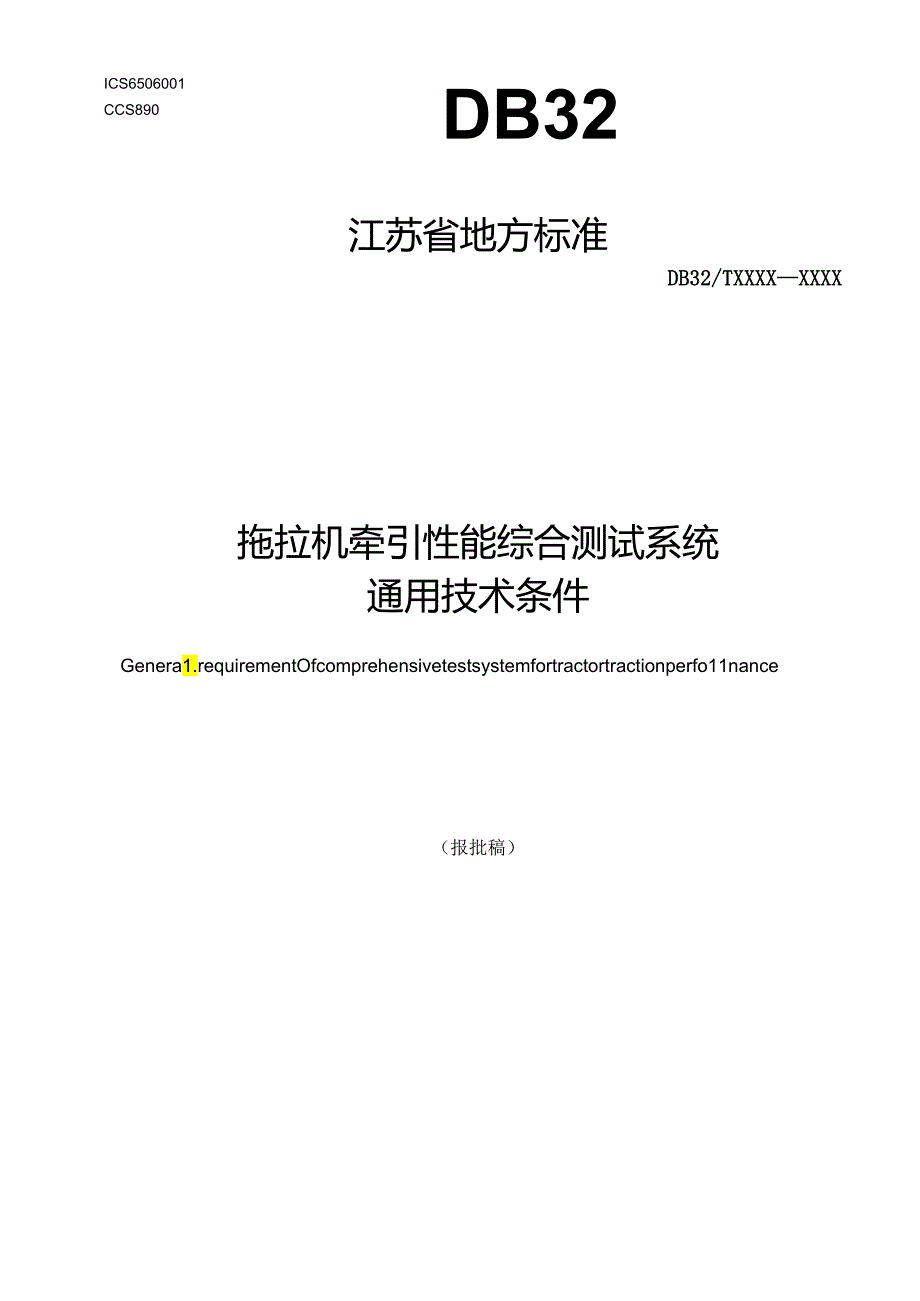 ICS6506001
CCS890

DB32

江苏省地方标准

DB32/TXXXX—XXXX

拖拉机牵引性能综合测试系统
通用技术条件

Genera1.requirementOfcomprehensivetestsystemfortractortractionperfo11nance

（报批稿）